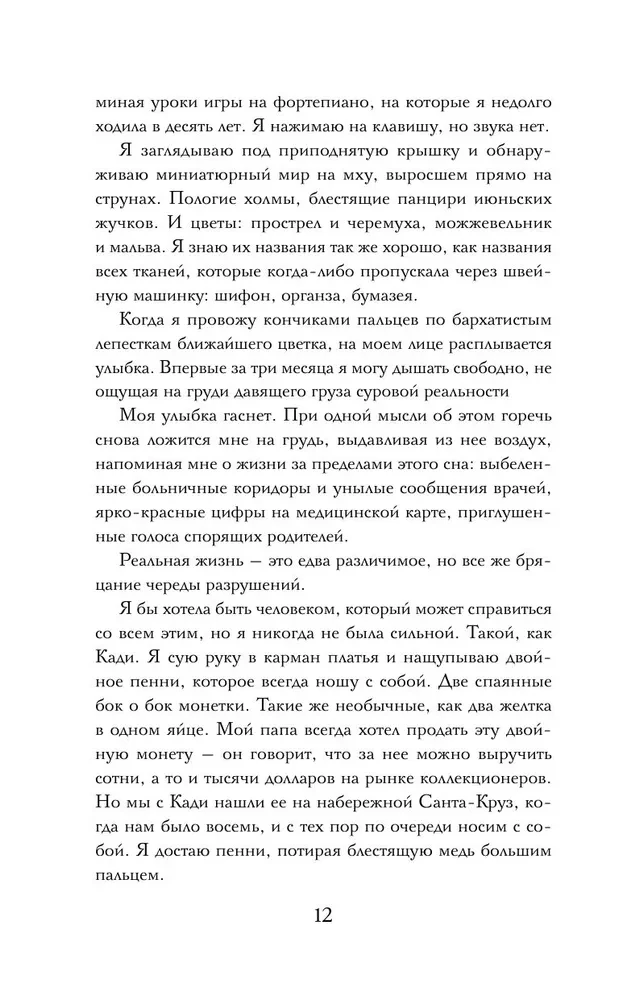 миная уроки игры на фортепиано, на которые я недолго ходила в десять лет. Я нажимаю на клавишу, но звука нет.

Я заглядываю под приподнятую крышку и обнаруживаю миниатюрный мир на мху, выросшем прямо на струнах. Пологие холмы, блестящие панцири июньских жучков. И цветы: прострел и черемуха, можжевельник и мальва. Я знаю их названия так же хорошо, как названия всех тканей, которые когда-либо пропускала через швейную машинку: шифон, органза, бумазея.

Когда я провожу кончиками пальцев по бархатистым лепесткам ближайшего цветка, на моем лице расплывается улыбка. Впервые за три месяца я могу дышать свободно, не ощущая на груди давящего груза суровой реальности

Моя улыбка гаснет. При одной мысли об этом горечь снова ложится мне на грудь, выдавливая из нее воздух, напоминая мне о жизни за пределами этого сна: выбеленные больничные коридоры и унылые сообщения врачей, ярко-красные цифры на медицинской карте, приглушенные голоса спорящих родителей.

Реальная жизнь — это едва различимое, но все же бряцание череды разрушений.

Я бы хотела быть человеком, который может справиться со всем этим, но я никогда не была сильной. Такой, как Кади. Я сую руку в карман платья и нащупываю двойное пенни, которое всегда ношу с собой. Две спаянные бок о бок монетки. Такие же необычные, как два желтка в одном яйце. Мой папа всегда хотел продать эту двойную монету — он говорит, что за нее можно выручить сотни, а то и тысячи долларов на рынке коллекционеров. Но мы с Кади нашли ее на набережной Санта-Круз, когда нам было восемь, и с тех пор по очереди носим с собой. Я достаю пенни, потирая блестящую медь большим пальцем.

12